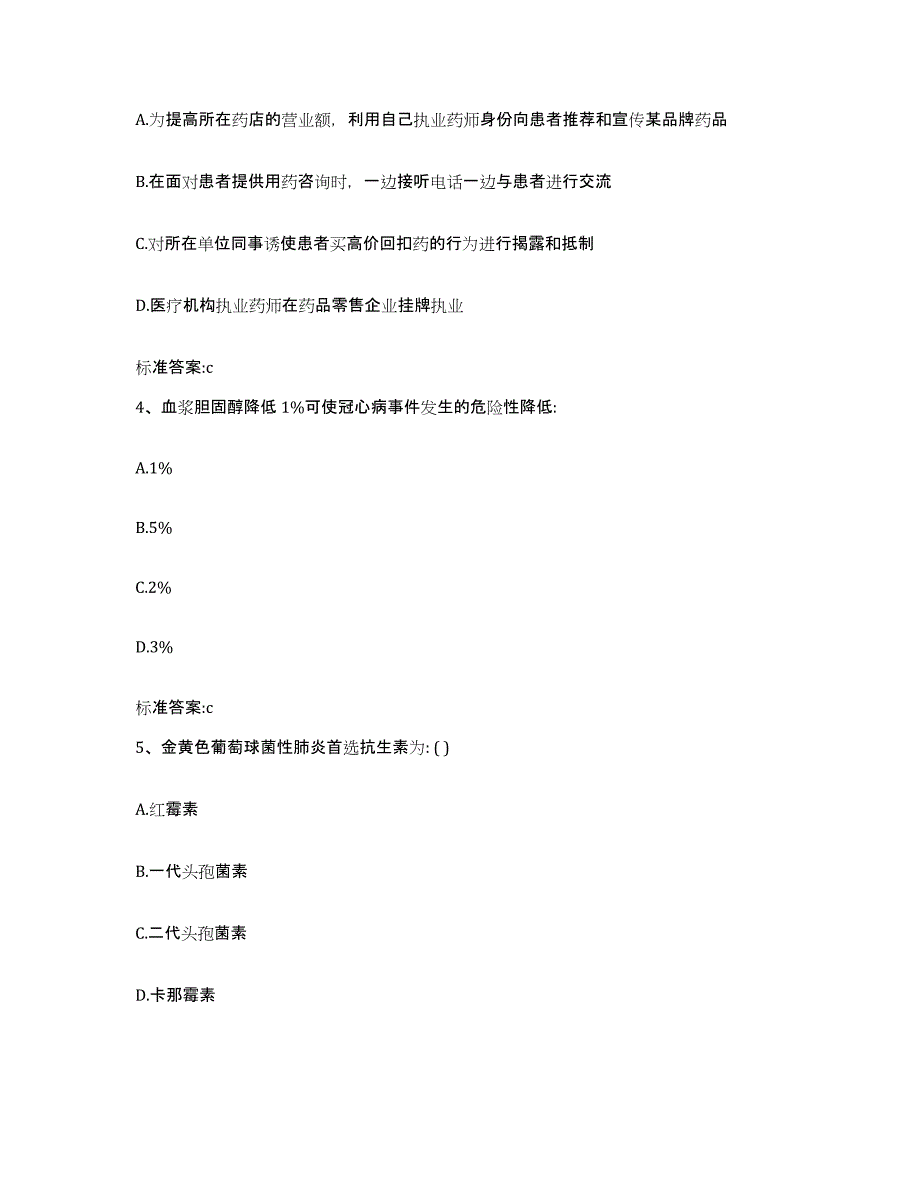 A.为提高所在药店的营业额，利用自己执业药师身份向患者推荐和宣传某品牌药品

B.在面对患者提供用药咨询时，一边接听电话一边与患者进行交流

C.对所在单位同事诱使患者买高价回扣药的行为进行揭露和抵制

D.医疗机构执业药师在药品零售企业挂牌执业

标准答案:c

4、血浆胆固醇降低 1%可使冠心病事件发生的危险性降低:

A.1%

B.5%

C.2%

D.3%

标准答案:c

5、金黄色葡萄球菌性肺炎首选抗生素为: ( )

A.红霉素

B.一代头孢菌素

C.二代头孢菌素

D.卡那霉素